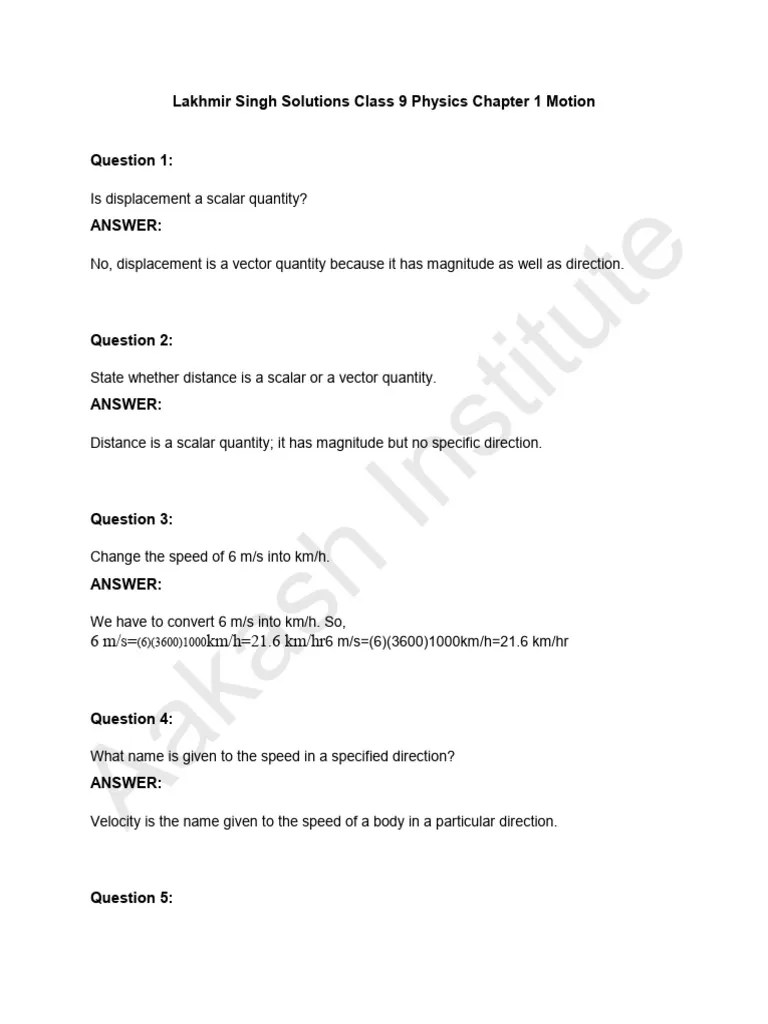 Lakhmir Singh Solutions Class 9 Physics Chapter 1 Motion

Question 1:

Is displacement a scalar quantity?

ANSWER:

No, displacement is a vector quantity because it has magnitude as well as direction.

Question 2:

State whether distance is a scalar or a vector quantity.

ANSWER:

Distance is a scalar quantity; it has magnitude but no specific direction.

Question 3:

Change the speed of 6 m/s into km/h.

ANSWER:

We have to convert 6 m/s into km/h. So,
6 m/s=(6)(3600)1000km/h=21.6 km/hr6 m/s=(6)(3600)1000km/h=21.6 km/hr

Question 4:

What name is given to the speed in a specified direction?

ANSWER:

Velocity is the name given to the speed of a body in a particular direction.

Question 5:

Aakash Institute